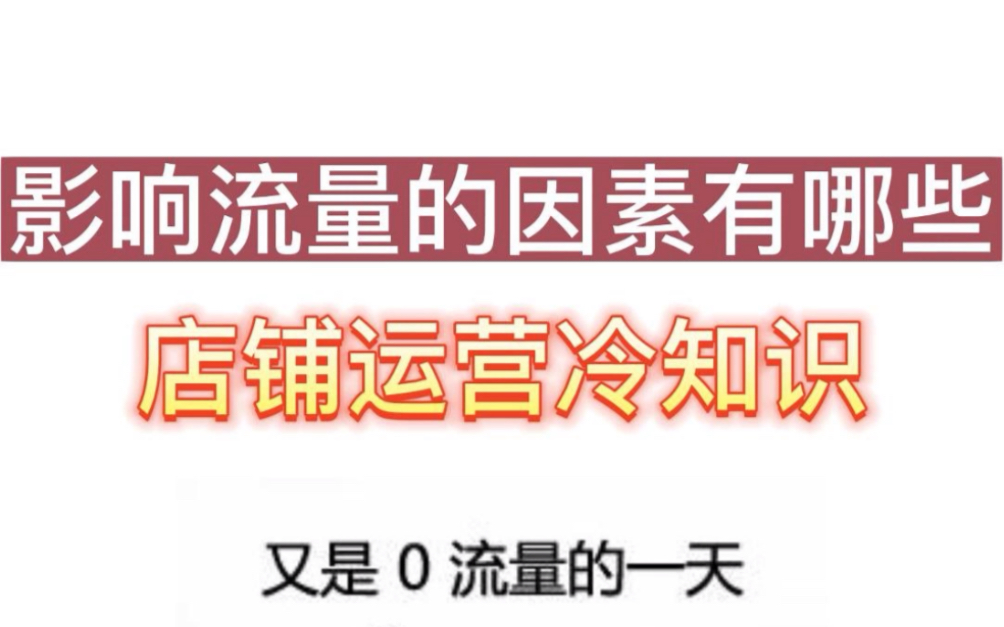 影响流量的因素有哪些

店铺运营冷知识

又是 0 流量的一天